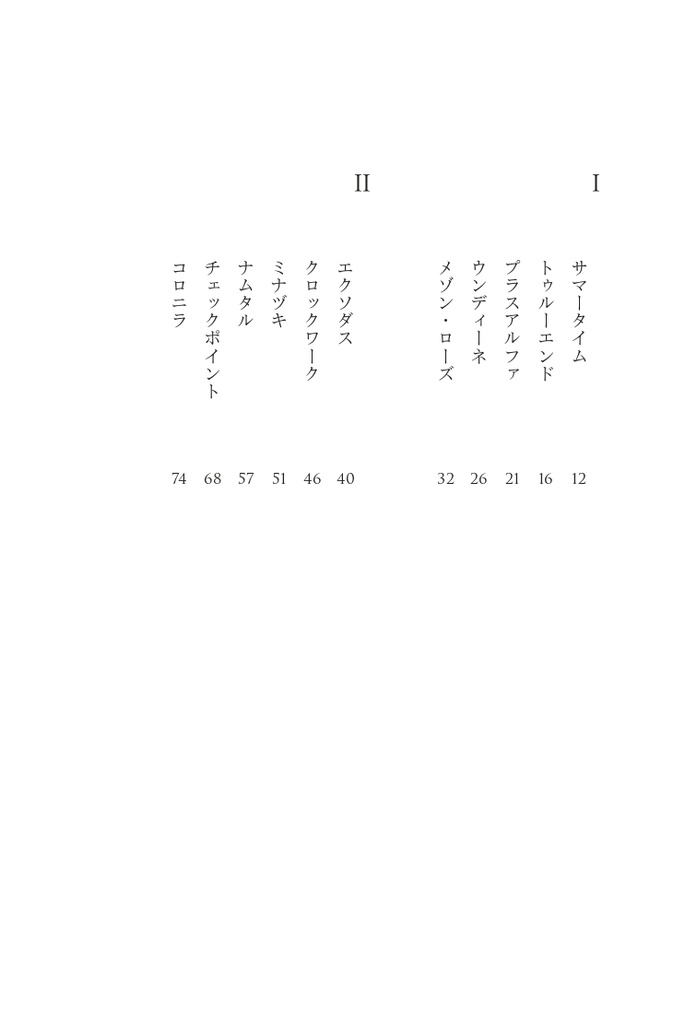 I

サマータイム 12
トゥルーエンド 16
プラスアルファ 21
ウンディーネ 26
メゾン・ローズ 32

II

エクソダス 40
クロックワーク 46
ミナヅキ 51
ナムタル 57
チェックポイント 68
コロニラ 74